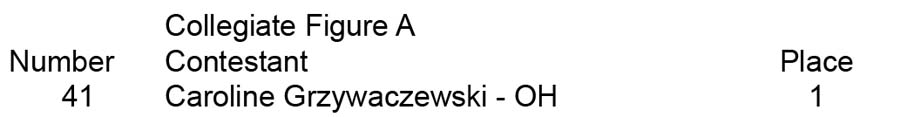 Collegiate Figure A

| Number | Contestant | Place |
|---|---|---|
| 41 | Caroline Grzywaczewski - OH | 1 |